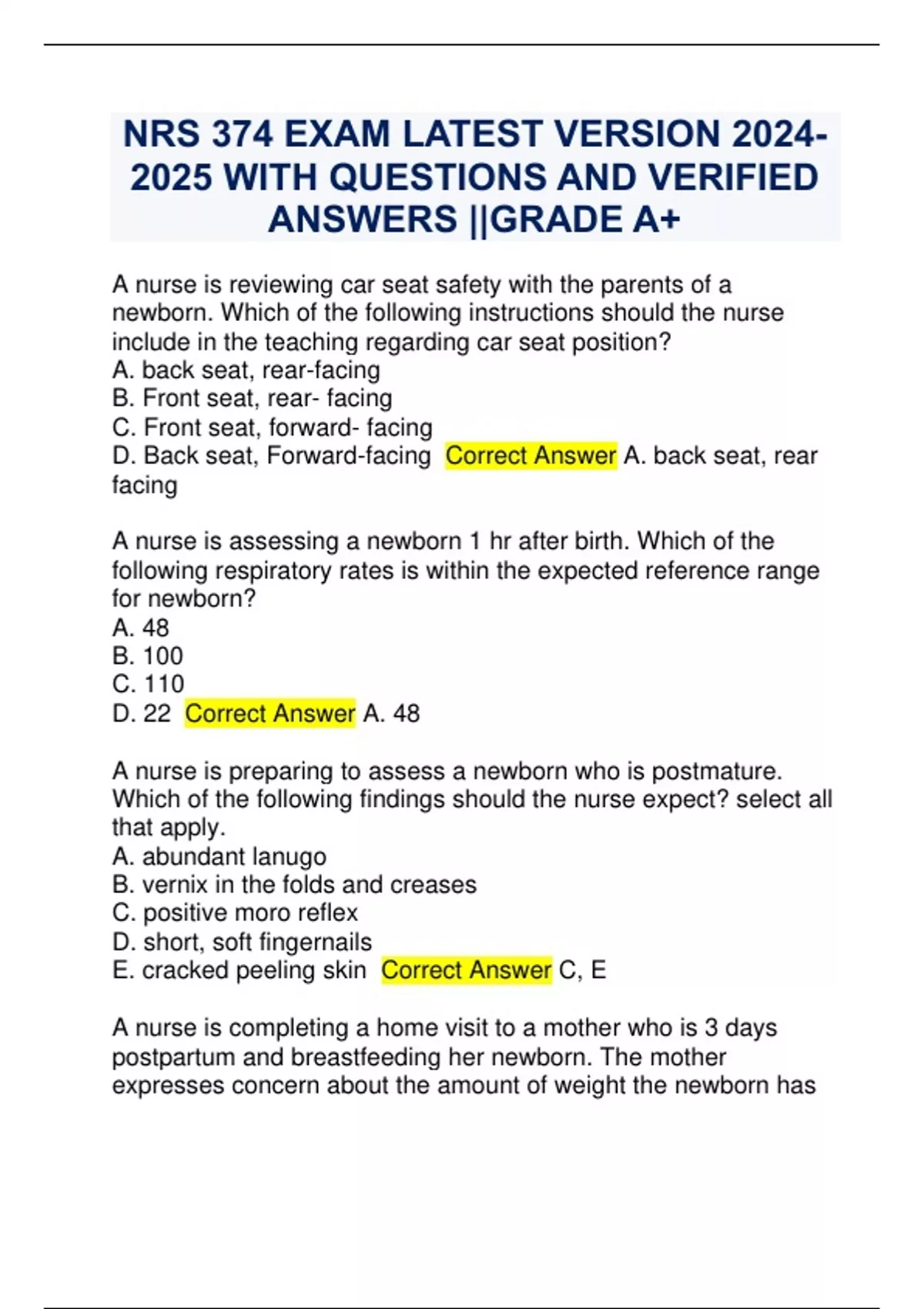 NRS 374 EXAM LATEST VERSION 2024-2025 WITH QUESTIONS AND VERIFIED ANSWERS ||GRADE A+

A nurse is reviewing car seat safety with the parents of a newborn. Which of the following instructions should the nurse include in the teaching regarding car seat position?
A. back seat, rear-facing
B. Front seat, rear- facing
C. Front seat, forward- facing
D. Back seat, Forward-facing Correct Answer A. back seat, rear facing

A nurse is assessing a newborn 1 hr after birth. Which of the following respiratory rates is within the expected reference range for newborn?
A. 48
B. 100
C. 110
D. 22 Correct Answer A. 48

A nurse is preparing to assess a newborn who is postmature. Which of the following findings should the nurse expect? select all that apply.
A. abundant lanugo
B. vernix in the folds and creases
C. positive moro reflex
D. short, soft fingernails
E. cracked peeling skin Correct Answer C, E

A nurse is completing a home visit to a mother who is 3 days postpartum and breastfeeding her newborn. The mother expresses concern about the amount of weight the newborn has